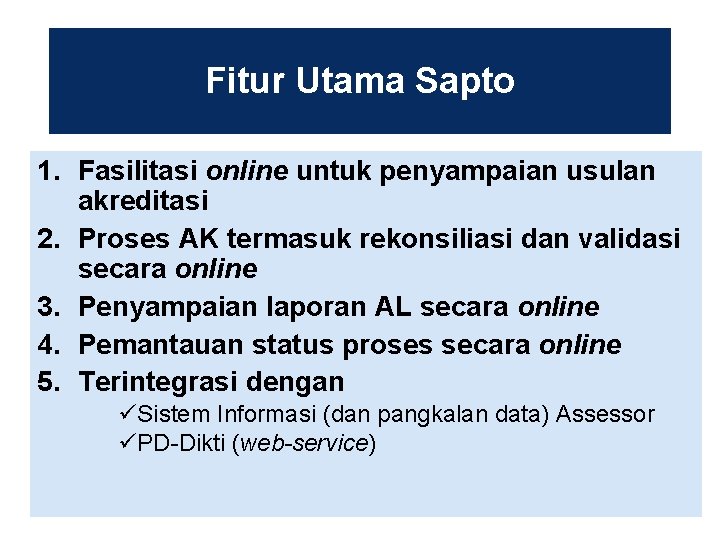 Fitur Utama Sapto

1. Fasilitasi online untuk penyampaian usulan akreditasi
2. Proses AK termasuk rekonsiliasi dan validasi secara online
3. Penyampaian laporan AL secara online
4. Pemantauan status proses secara online
5. Terintegrasi dengan
✓Sistem Informasi (dan pangkalan data) Assessor
✓PD-Dikti (web-service)